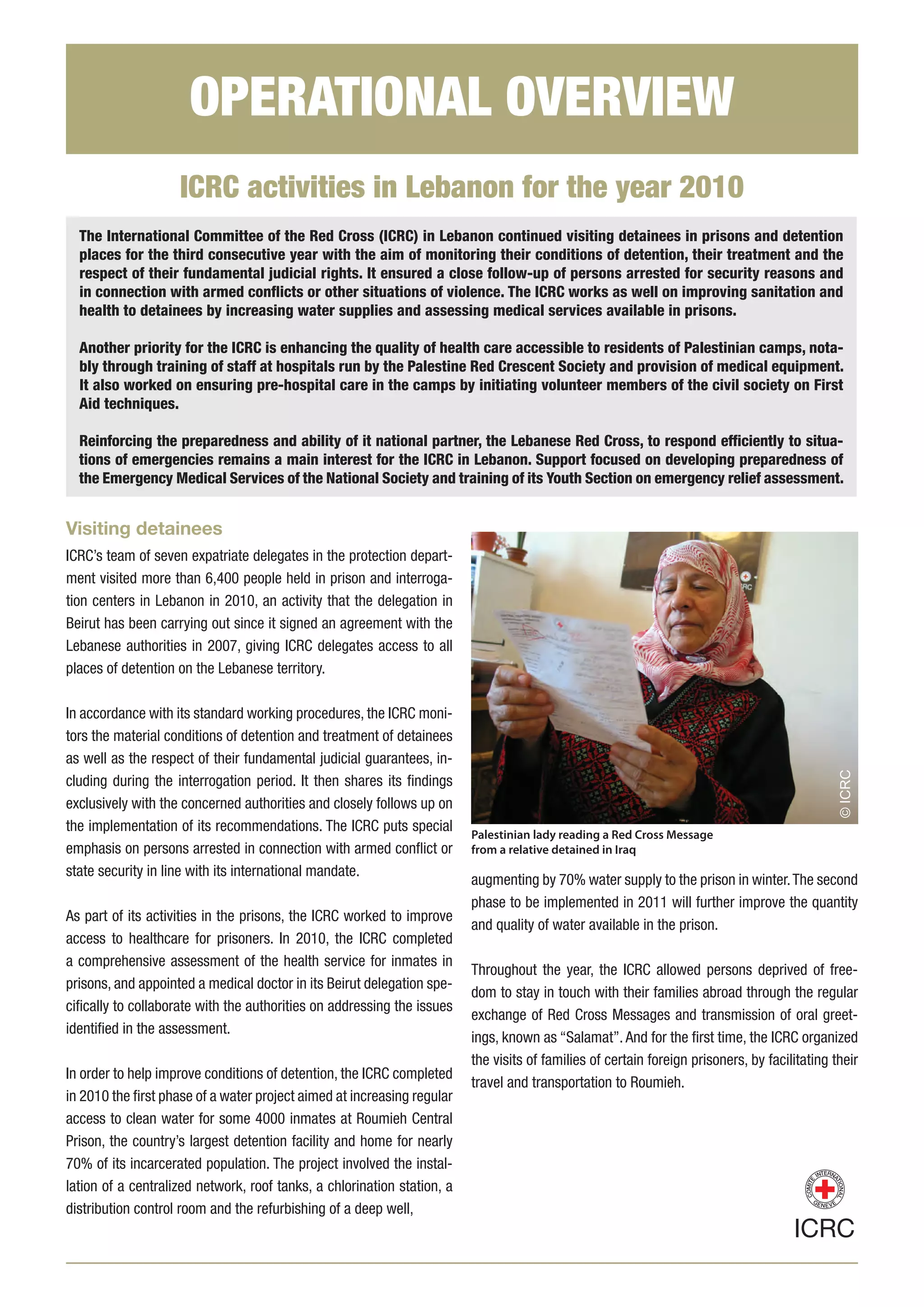 OPERATIONAL OVERVIEW

ICRC activities in Lebanon for the year 2010

The International Committee of the Red Cross (ICRC) in Lebanon continued visiting detainees in prisons and detention places for the third consecutive year with the aim of monitoring their conditions of detention, their treatment and the respect of their fundamental judicial rights. It ensured a close follow-up of persons arrested for security reasons and in connection with armed conflicts or other situations of violence. The ICRC works as well on improving sanitation and health to detainees by increasing water supplies and assessing medical services available in prisons.

Another priority for the ICRC is enhancing the quality of health care accessible to residents of Palestinian camps, notably through training of staff at hospitals run by the Palestine Red Crescent Society and provision of medical equipment. It also worked on ensuring pre-hospital care in the camps by initiating volunteer members of the civil society on First Aid techniques.

Reinforcing the preparedness and ability of it national partner, the Lebanese Red Cross, to respond efficiently to situations of emergencies remains a main interest for the ICRC in Lebanon. Support focused on developing preparedness of the Emergency Medical Services of the National Society and training of its Youth Section on emergency relief assessment.

Visiting detainees

ICRC's team of seven expatriate delegates in the protection department visited more than 6,400 people held in prison and interrogation centers in Lebanon in 2010, an activity that the delegation in Beirut has been carrying out since it signed an agreement with the Lebanese authorities in 2007, giving ICRC delegates access to all places of detention on the Lebanese territory.

In accordance with its standard working procedures, the ICRC monitors the material conditions of detention and treatment of detainees as well as the respect of their fundamental judicial guarantees, including during the interrogation period. It then shares its findings exclusively with the concerned authorities and closely follows up on the implementation of its recommendations. The ICRC puts special emphasis on persons arrested in connection with armed conflict or state security in line with its international mandate.

As part of its activities in the prisons, the ICRC worked to improve access to healthcare for prisoners. In 2010, the ICRC completed a comprehensive assessment of the health service for inmates in prisons, and appointed a medical doctor in its Beirut delegation specifically to collaborate with the authorities on addressing the issues identified in the assessment.

In order to help improve conditions of detention, the ICRC completed in 2010 the first phase of a water project aimed at increasing regular access to clean water for some 4000 inmates at Roumieh Central Prison, the country's largest detention facility and home for nearly 70% of its incarcerated population. The project involved the installation of a centralized network, roof tanks, a chlorination station, a distribution control room and the refurbishing of a deep well,

© ICRC

Palestinian lady reading a Red Cross Message from a relative detained in Iraq

augmenting by 70% water supply to the prison in winter. The second phase to be implemented in 2011 will further improve the quantity and quality of water available in the prison.

Throughout the year, the ICRC allowed persons deprived of freedom to stay in touch with their families abroad through the regular exchange of Red Cross Messages and transmission of oral greetings, known as "Salamat". And for the first time, the ICRC organized the visits of families of certain foreign prisoners, by facilitating their travel and transportation to Roumieh.

COMITE INTERNATIONAL GENEVE

ICRC